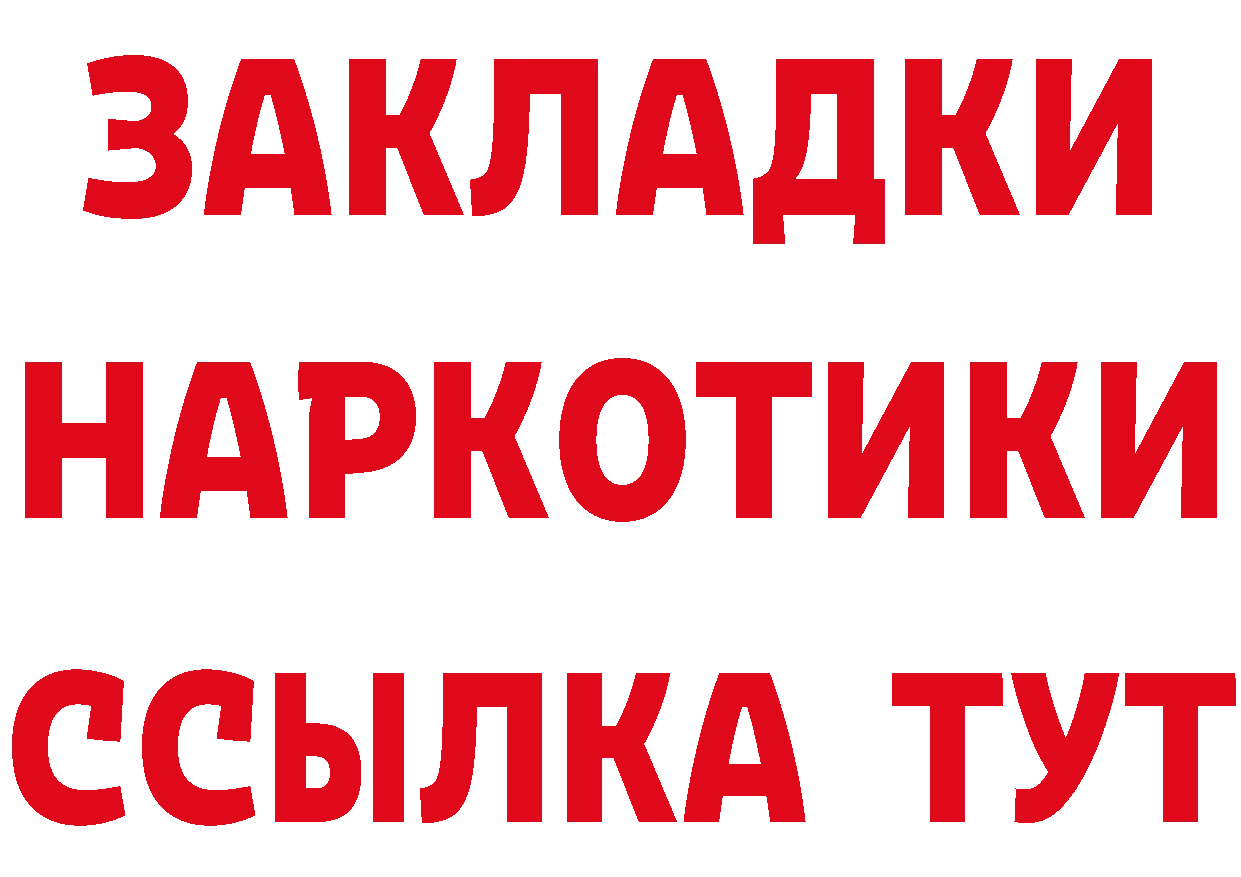 ЗАКЛАДКИ НАРКОТИКИ ССЫЛКА ТУТ